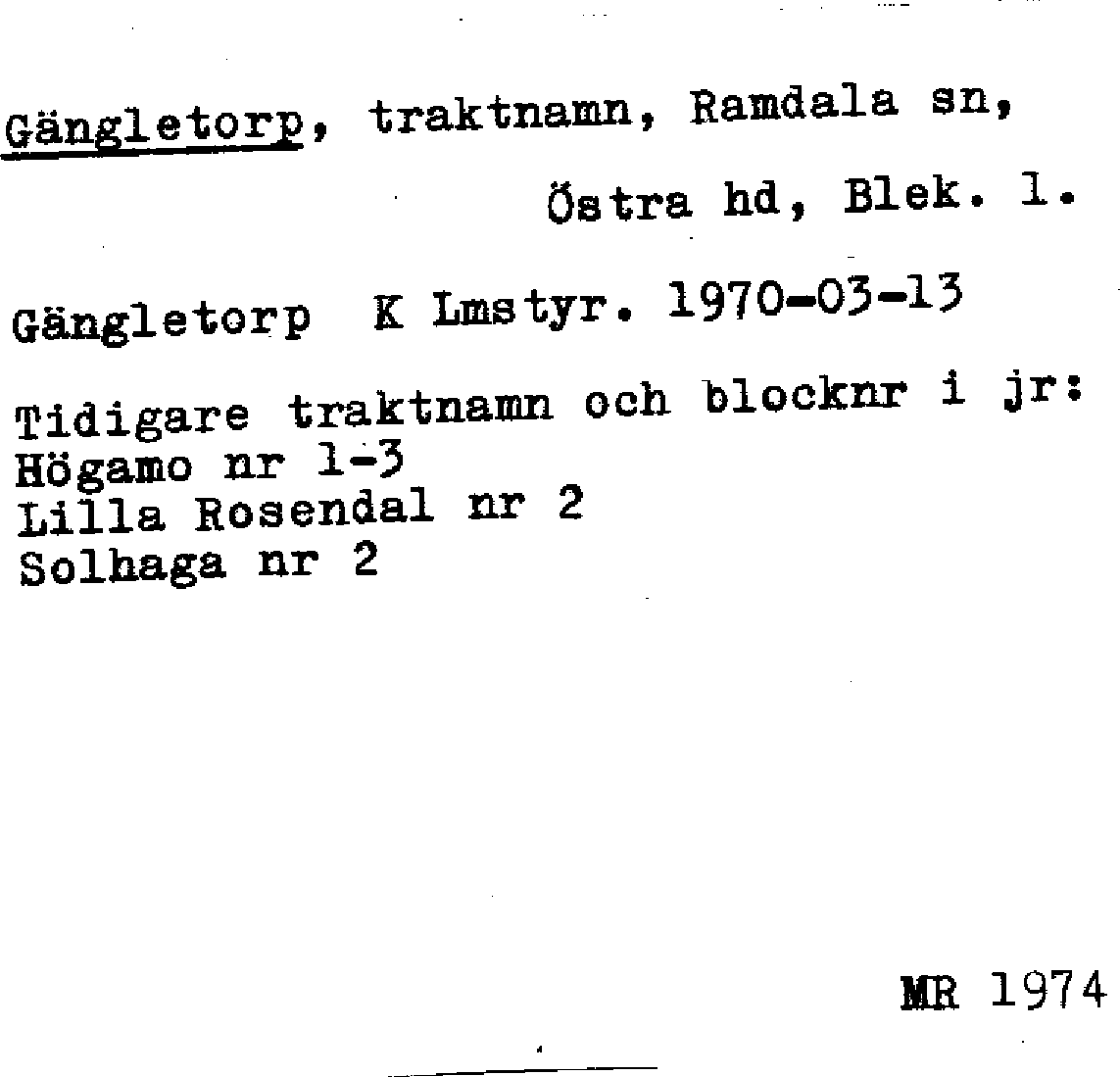 Gängletorp, traktnamn, Ramdala sn,

Östra hd, Blek. l.

Gängletorp K Lmstyr. 1970-03-13

Tidigare traktnamn och blocknr i jr:
Högamo nr 1-3
Lilla Rosendal nr 2
Solhaga nr 2

MR 1974